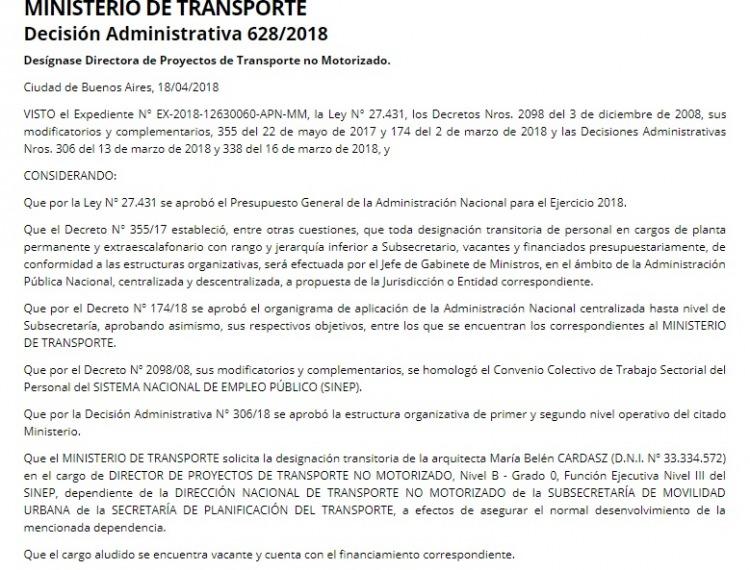 MINISTERIO DE TRANSPORTE
Decisión Administrativa 628/2018

Desígnase Directora de Proyectos de Transporte no Motorizado.

Ciudad de Buenos Aires, 18/04/2018

VISTO el Expediente N° EX-2018-12630060-APN-MM, la Ley N° 27.431, los Decretos Nros. 2098 del 3 de diciembre de 2008, sus modificatorios y complementarios, 355 del 22 de mayo de 2017 y 174 del 2 de marzo de 2018 y las Decisiones Administrativas Nros. 306 del 13 de marzo de 2018 y 338 del 16 de marzo de 2018, y

CONSIDERANDO:

Que por la Ley N° 27.431 se aprobó el Presupuesto General de la Administración Nacional para el Ejercicio 2018.

Que el Decreto N° 355/17 estableció, entre otras cuestiones, que toda designación transitoria de personal en cargos de planta permanente y extraescalafonario con rango y jerarquía inferior a Subsecretario, vacantes y financiados presupuestariamente, de conformidad a las estructuras organizativas, será efectuada por el Jefe de Gabinete de Ministros, en el ámbito de la Administración Pública Nacional, centralizada y descentralizada, a propuesta de la Jurisdicción o Entidad correspondiente.

Que por el Decreto N° 174/18 se aprobó el organigrama de aplicación de la Administración Nacional centralizada hasta nivel de Subsecretaría, aprobando asimismo, sus respectivos objetivos, entre los que se encuentran los correspondientes al MINISTERIO DE TRANSPORTE.

Que por el Decreto N° 2098/08, sus modificatorios y complementarios, se homologó el Convenio Colectivo de Trabajo Sectorial del Personal del SISTEMA NACIONAL DE EMPLEO PÚBLICO (SINEP).

Que por la Decisión Administrativa N° 306/18 se aprobó la estructura organizativa de primer y segundo nivel operativo del citado Ministerio.

Que el MINISTERIO DE TRANSPORTE solicita la designación transitoria de la arquitecta María Belén CARDASZ (D.N.I. N° 33.334.572) en el cargo de DIRECTOR DE PROYECTOS DE TRANSPORTE NO MOTORIZADO, Nivel B - Grado 0, Función Ejecutiva Nivel III del SINEP, dependiente de la DIRECCIÓN NACIONAL DE TRANSPORTE NO MOTORIZADO de la SUBSECRETARÍA DE MOVILIDAD URBANA de la SECRETARÍA DE PLANIFICACIÓN DEL TRANSPORTE, a efectos de asegurar el normal desenvolvimiento de la mencionada dependencia.

Que el cargo aludido se encuentra vacante y cuenta con el financiamiento correspondiente.